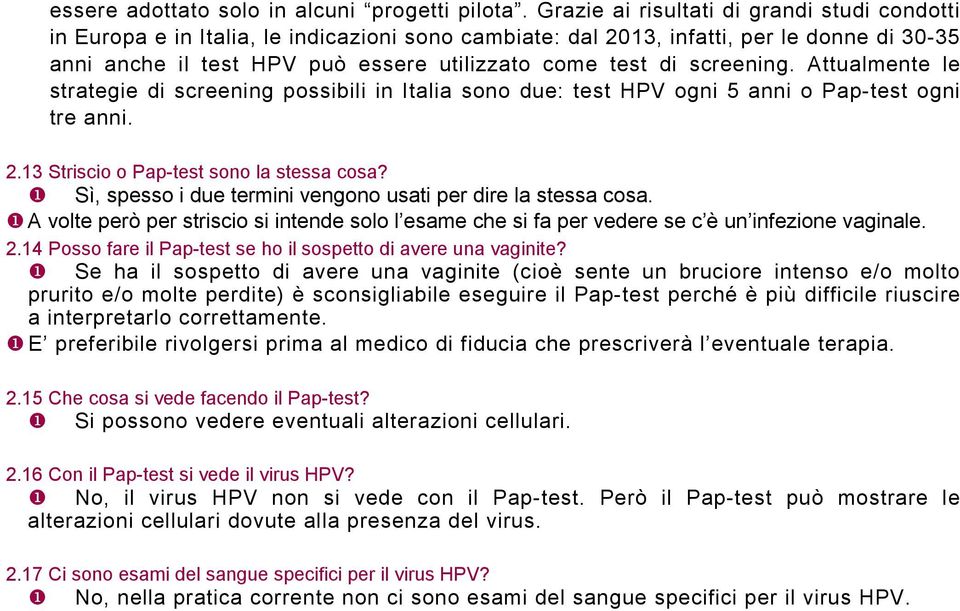 essere adottato solo in alcuni “progetti pilota”. Grazie ai risultati di grandi studi condotti in Europa e in Italia, le indicazioni sono cambiate: dal 2013, infatti, per le donne di 30-35 anni anche il test HPV può essere utilizzato come test di screening. Attualmente le strategie di screening possibili in Italia sono due: test HPV ogni 5 anni o Pap-test ogni tre anni.

2.13 Striscio o Pap-test sono la stessa cosa?
❶ Sì, spesso i due termini vengono usati per dire la stessa cosa.
❶ A volte però per striscio si intende solo l’esame che si fa per vedere se c’è un’infezione vaginale.

2.14 Posso fare il Pap-test se ho il sospetto di avere una vaginite?
❶ Se ha il sospetto di avere una vaginite (cioè sente un bruciore intenso e/o molto prurito e/o molte perdite) è sconsigliabile eseguire il Pap-test perché è più difficile riuscire a interpretarlo correttamente.
❶ E’ preferibile rivolgersi prima al medico di fiducia che prescriverà l’eventuale terapia.

2.15 Che cosa si vede facendo il Pap-test?
❶ Si possono vedere eventuali alterazioni cellulari.

2.16 Con il Pap-test si vede il virus HPV?
❶ No, il virus HPV non si vede con il Pap-test. Però il Pap-test può mostrare le alterazioni cellulari dovute alla presenza del virus.

2.17 Ci sono esami del sangue specifici per il virus HPV?
❶ No, nella pratica corrente non ci sono esami del sangue specifici per il virus HPV.